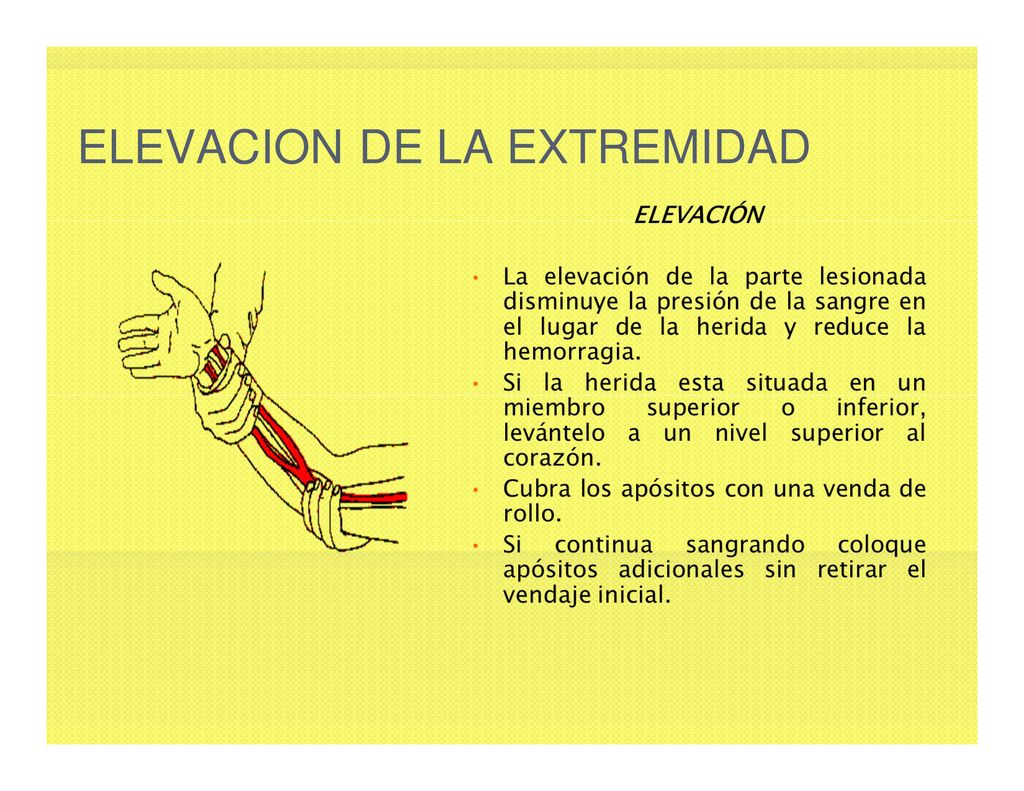 ELEVACION DE LA EXTREMIDAD

ELEVACIÓN

• La elevación de la parte lesionada disminuye la presión de la sangre en el lugar de la herida y reduce la hemorragia.
• Si la herida esta situada en un miembro superior o inferior, levántelo a un nivel superior al corazón.
• Cubra los apósitos con una venda de rollo.
• Si continua sangrando coloque apósitos adicionales sin retirar el vendaje inicial.